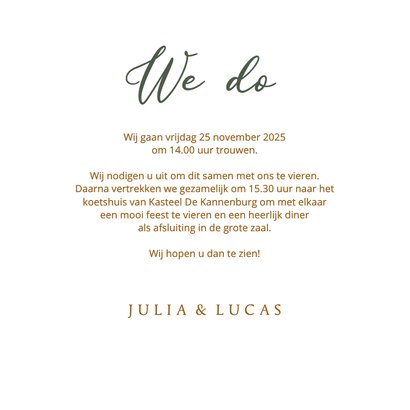 We do

Wij gaan vrijdag 25 november 2025 om 14.00 uur trouwen.

Wij nodigen u uit om dit samen met ons te vieren. Daarna vertrekken we gezamelijk om 15.30 uur naar het koetshuis van Kasteel De Kannenburg om met elkaar een mooi feest te vieren en een heerlijk diner als afsluiting in de grote zaal.

Wij hopen u dan te zien!

JULIA & LUCAS